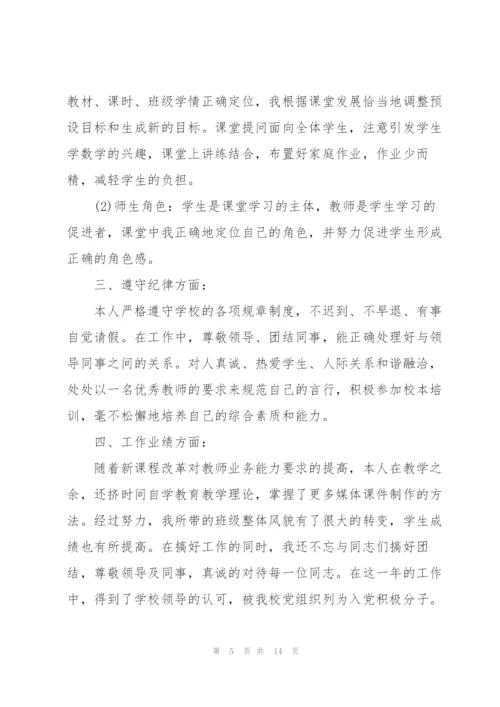 教材、课时、班级学情正确定位，我根据课堂发展恰当地调整预设目标和生成新的目标。课堂提问面向全体学生，注意引发学生学数学的兴趣，课堂上讲练结合，布置好家庭作业，作业少而精，减轻学生的负担。

(2)师生角色：学生是课堂学习的主体，教师是学生学习的促进者，课堂中我正确地定位自己的角色，并努力促进学生形成正确的角色感。

三、遵守纪律方面：

本人严格遵守学校的各项规章制度，不迟到、不早退、有事自觉请假。在工作中，尊敬领导、团结同事，能正确处理好与领导同事之间的关系。对人真诚、热爱学生、人际关系和谐融洽，处处以一名优秀教师的要求来规范自己的言行，积极参加校本培训，毫不松懈地培养自己的综合素质和能力。

四、工作业绩方面：

随着新课程改革对教师业务能力要求的提高，本人在教学之余，还挤时间自学教育教学理论，掌握了更多媒体课件制作的方法。经过努力，我所带的班级整体风貌有了很大的转变，学生成绩也有所提高。在搞好工作的同时，我还不忘与同志们搞好团结，尊敬领导及同事，真诚的对待每一位同志。在这一年的工作中，得到了学校领导的认可，被我校党组织列为入党积极分子。

第 5 页 共 14 页